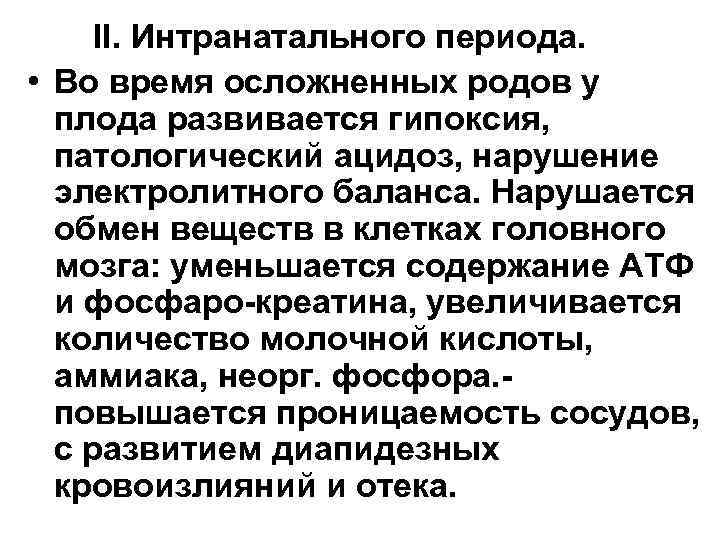 II. Интранатального периода.

• Во время осложненных родов у плода развивается гипоксия, патологический ацидоз, нарушение электролитного баланса. Нарушается обмен веществ в клетках головного мозга: уменьшается содержание АТФ и фосфаро-креатина, увеличивается количество молочной кислоты, аммиака, неорг. фосфора.- повышается проницаемость сосудов, с развитием диапидезных кровоизлияний и отека.